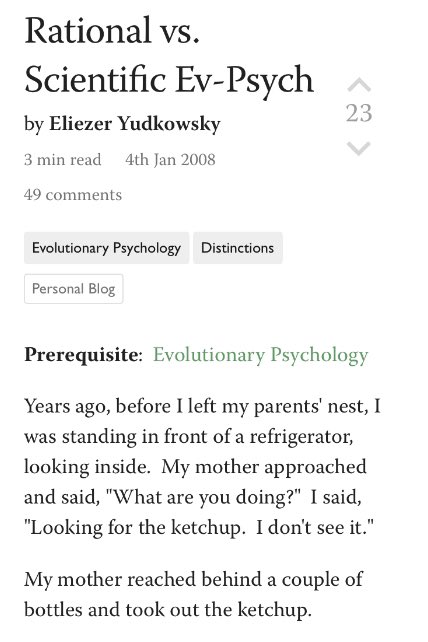 Rational vs. Scientific Ev-Psych

23

by Eliezer Yudkowsky

3 min read 4th Jan 2008

49 comments

Evolutionary Psychology Distinctions

Personal Blog

Prerequisite: Evolutionary Psychology

Years ago, before I left my parents' nest, I was standing in front of a refrigerator, looking inside. My mother approached and said, "What are you doing?" I said, "Looking for the ketchup. I don't see it."

My mother reached behind a couple of bottles and took out the ketchup.